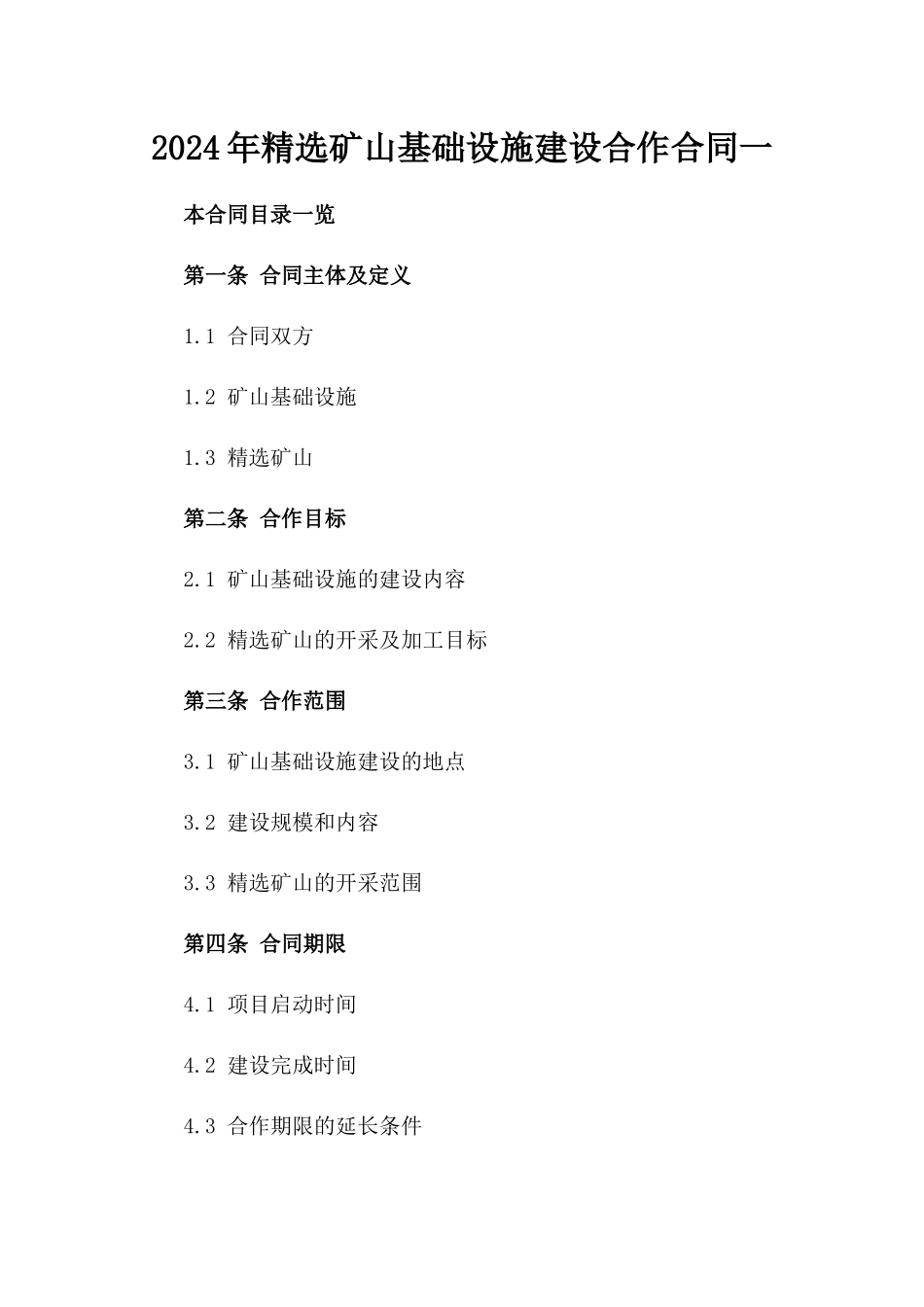 2024年精选矿山基础设施建设合作合同一

本合同目录一览

第一条 合同主体及定义

1.1 合同双方

1.2 矿山基础设施

1.3 精选矿山

第二条 合作目标

2.1 矿山基础设施的建设内容

2.2 精选矿山的开采及加工目标

第三条 合作范围

3.1 矿山基础设施建设的地点

3.2 建设规模和内容

3.3 精选矿山的开采范围

第四条 合同期限

4.1 项目启动时间

4.2 建设完成时间

4.3 合作期限的延长条件